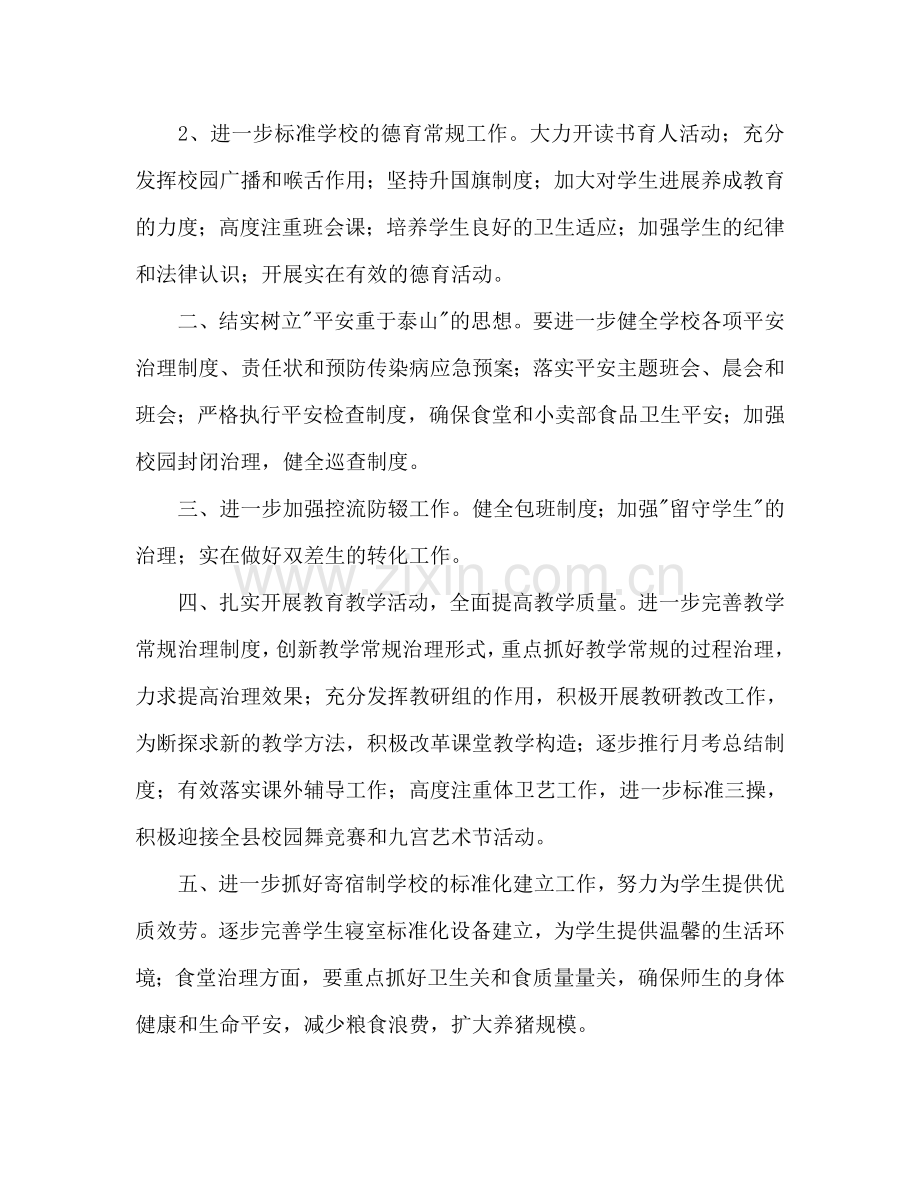 2、进一步标准学校的德育常规工作。大力开读书育人活动；充分发挥校园广播和喉舌作用；坚持升国旗制度；加大对学生进展养成教育的力度；高度注重班会课；培养学生良好的卫生适应；加强学生的纪律和法律认识；开展实在有效的德育活动。

二、结实树立“平安重于泰山”的思想。要进一步健全学校各项平安治理制度、责任状和预防传染病应急预案；落实平安主题班会、晨会和班会；严格执行平安检查制度，确保食堂和小卖部食品卫生平安；加强校园封闭治理，健全巡查制度。

三、进一步加强控流防辍工作。健全包班制度；加强“留守学生”的治理；实在做好双差生的转化工作。

四、扎实开展教育教学活动，全面提高教学质量。进一步完善教学常规治理制度，创新教学常规治理形式，重点抓好教学常规的过程治理，力求提高治理效果；充分发挥教研组的作用，积极开展教研教改工作，为断探求新的教学方法，积极改革课堂教学构造；逐步推行月考总结制度；有效落实课外辅导工作；高度注重体卫艺工作，进一步标准三操，积极迎接全县校园舞竞赛和九宫艺术节活动。

五、进一步抓好寄宿制学校的标准化建立工作，努力为学生提供优质效劳。逐步完善学生寝室标准化设备建立，为学生提供温馨的生活环境；食堂治理方面，要重点抓好卫生关和食质量量关，确保师生的身体健康和生命平安，减少粮食浪费，扩大养猪规模。

www.zixin.com.cn